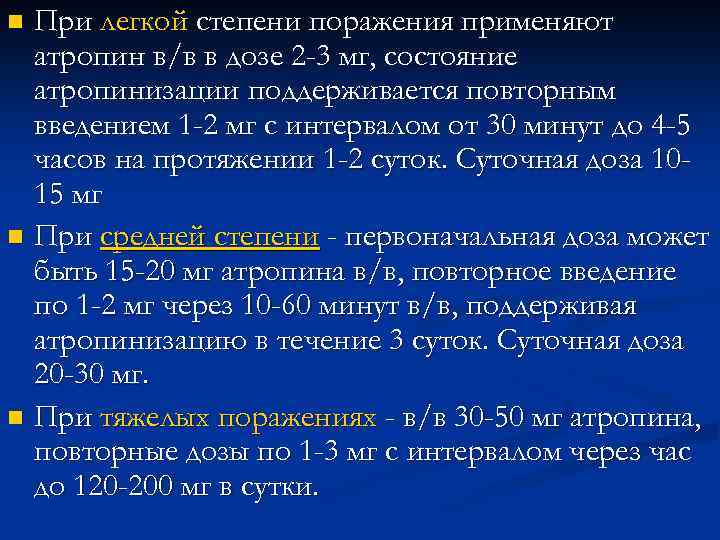 При легкой степени поражения применяют атропин в/в в дозе 2-3 мг, состояние атропинизации поддерживается повторным введением 1-2 мг с интервалом от 30 минут до 4-5 часов на протяжении 1-2 суток. Суточная доза 10-15 мг

При средней степени - первоначальная доза может быть 15-20 мг атропина в/в, повторное введение по 1-2 мг через 10-60 минут в/в, поддерживая атропинизацию в течение 3 суток. Суточная доза 20-30 мг.

При тяжелых поражениях - в/в 30-50 мг атропина, повторные дозы по 1-3 мг с интервалом через час до 120-200 мг в сутки.